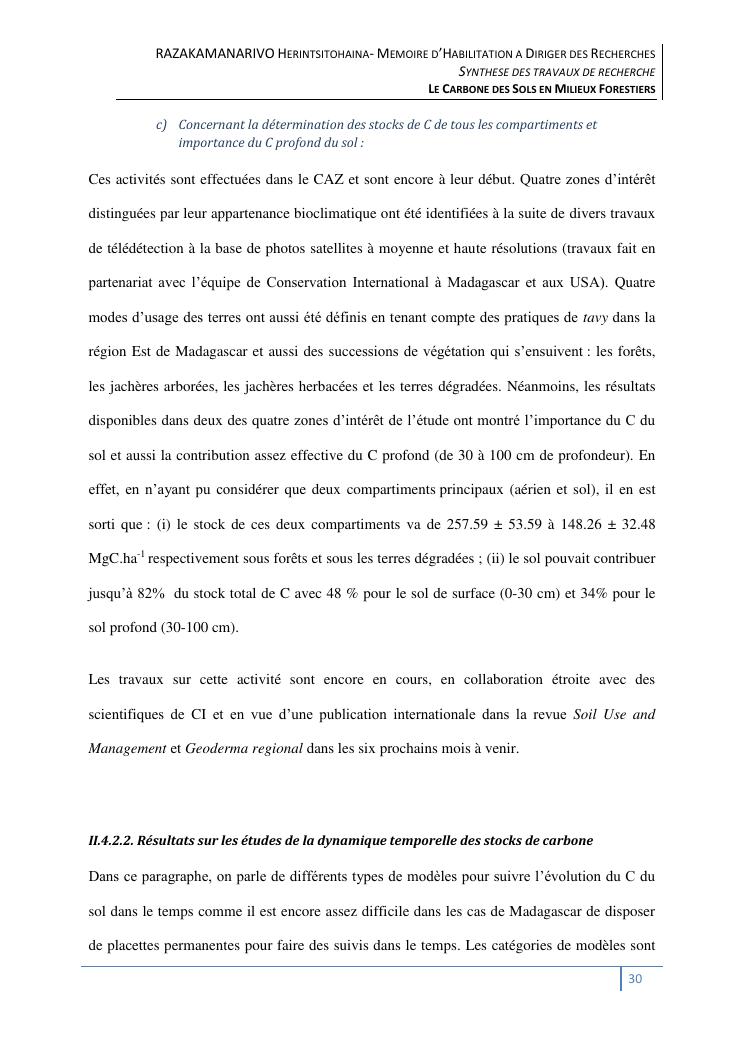 RAZAKAMANARIVO HERINTSITOHAINA- MEMOIRE D'HABILITATION A DIRIGER DES RECHERCHES
SYNTHESE DES TRAVAUX DE RECHERCHE
LE CARBONE DES SOLS EN MILIEUX FORESTIERS

c) Concernant la détermination des stocks de C de tous les compartiments et importance du C profond du sol :

Ces activités sont effectuées dans le CAZ et sont encore à leur début. Quatre zones d'intérêt distinguées par leur appartenance bioclimatique ont été identifiées à la suite de divers travaux de télédétection à la base de photos satellites à moyenne et haute résolutions (travaux fait en partenariat avec l'équipe de Conservation International à Madagascar et aux USA). Quatre modes d'usage des terres ont aussi été définis en tenant compte des pratiques de tavy dans la région Est de Madagascar et aussi des successions de végétation qui s'ensuivent : les forêts, les jachères arborées, les jachères herbacées et les terres dégradées. Néanmoins, les résultats disponibles dans deux des quatre zones d'intérêt de l'étude ont montré l'importance du C du sol et aussi la contribution assez effective du C profond (de 30 à 100 cm de profondeur). En effet, en n'ayant pu considérer que deux compartiments principaux (aérien et sol), il en est sorti que : (i) le stock de ces deux compartiments va de 257.59 ± 53.59 à 148.26 ± 32.48 MgC.ha$^{-1}$ respectivement sous forêts et sous les terres dégradées ; (ii) le sol pouvait contribuer jusqu'à 82% du stock total de C avec 48 % pour le sol de surface (0-30 cm) et 34% pour le sol profond (30-100 cm).

Les travaux sur cette activité sont encore en cours, en collaboration étroite avec des scientifiques de CI et en vue d'une publication internationale dans la revue Soil Use and Management et Geoderma regional dans les six prochains mois à venir.

II.4.2.2. Résultats sur les études de la dynamique temporelle des stocks de carbone

Dans ce paragraphe, on parle de différents types de modèles pour suivre l'évolution du C du sol dans le temps comme il est encore assez difficile dans les cas de Madagascar de disposer de placettes permanentes pour faire des suivis dans le temps. Les catégories de modèles sont

30